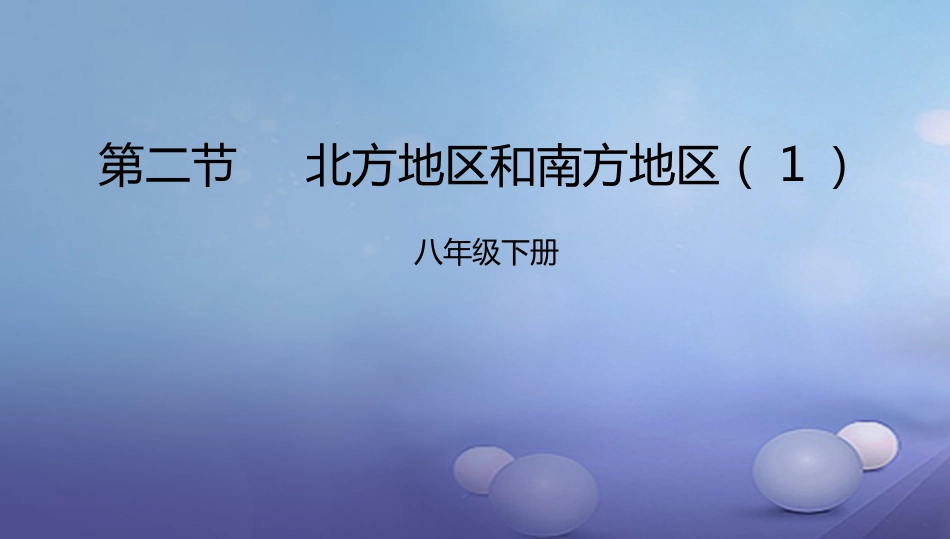 第二节　北方地区和南方地区（１）

八年级下册